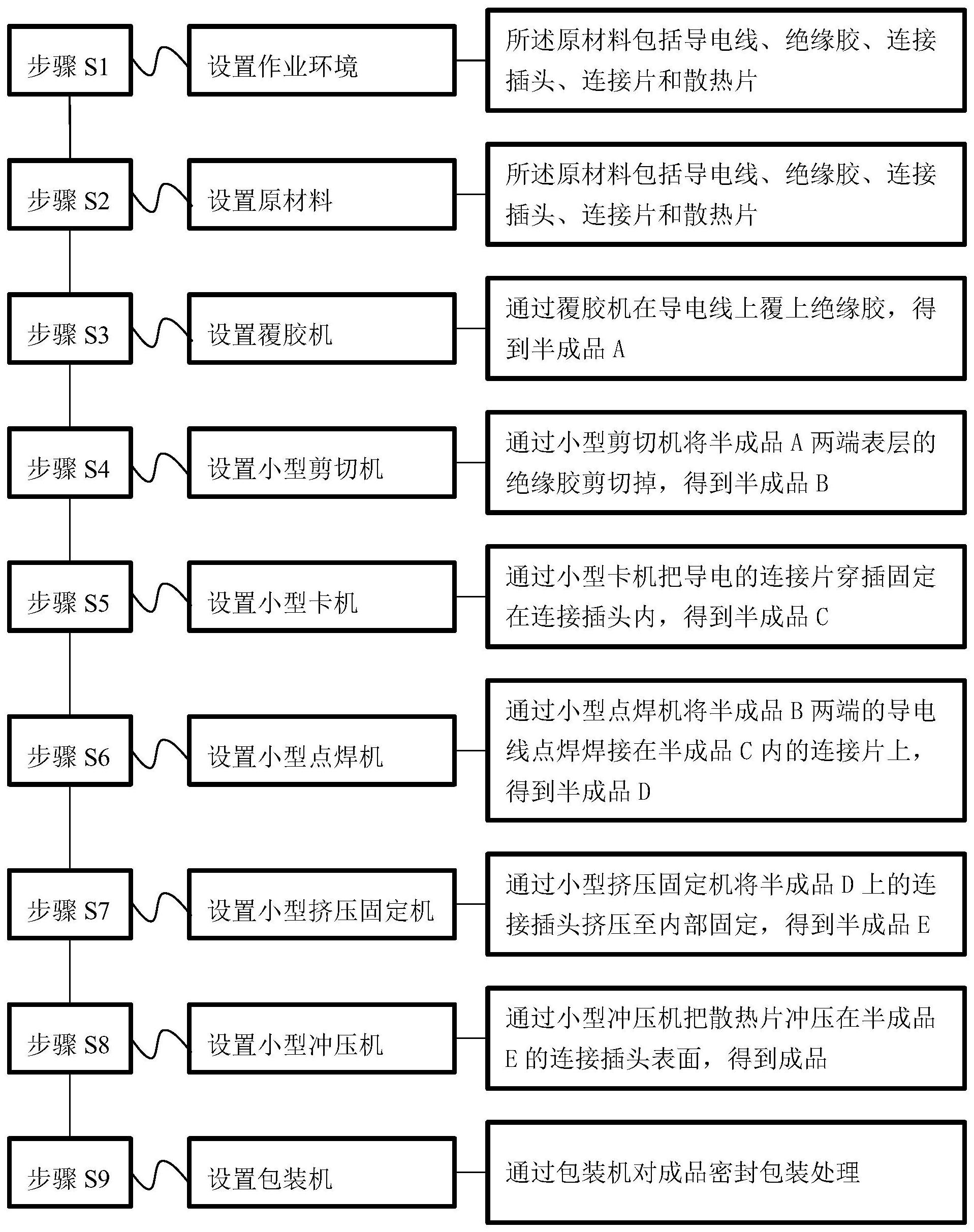 步骤 S1

设置作业环境

所述原材料包括导电线、绝缘胶、连接插头、连接片和散热片

步骤 S2

设置原材料

所述原材料包括导电线、绝缘胶、连接插头、连接片和散热片

步骤 S3

设置覆胶机

通过覆胶机在导电线上覆上绝缘胶，得到半成品 A

步骤 S4

设置小型剪切机

通过小型剪切机将半成品 A 两端表层的绝缘胶剪切掉，得到半成品 B

步骤 S5

设置小型卡机

通过小型卡机把导电的连接片穿插固定在连接插头内，得到半成品 C

步骤 S6

设置小型点焊机

通过小型点焊机将半成品 B 两端的导电线点焊焊接在半成品 C 内的连接片上，得到半成品 D

步骤 S7

设置小型挤压固定机

通过小型挤压固定机将半成品 D 上的连接插头挤压至内部固定，得到半成品 E

步骤 S8

设置小型冲压机

通过小型冲压机把散热片冲压在半成品 E 的连接插头表面，得到成品

步骤 S9

设置包装机

通过包装机对成品密封包装处理